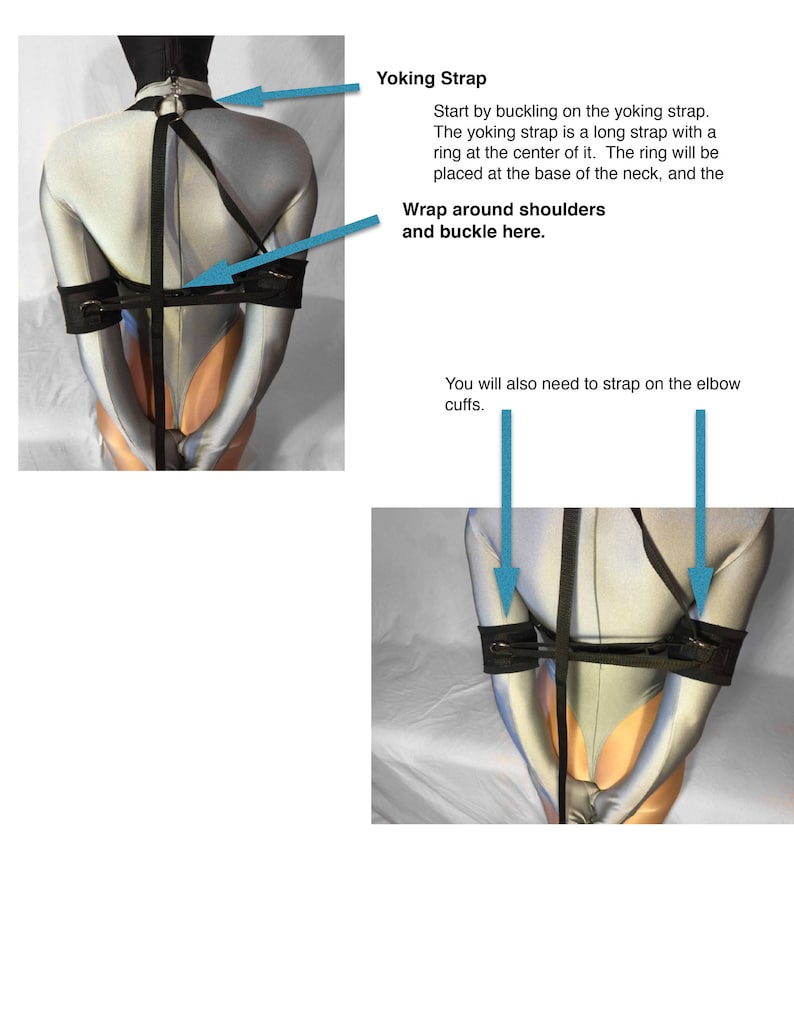 Yoking Strap

Start by buckling on the yoking strap. The yoking strap is a long strap with a ring at the center of it. The ring will be placed at the base of the neck, and the

Wrap around shoulders and buckle here.

You will also need to strap on the elbow cuffs.